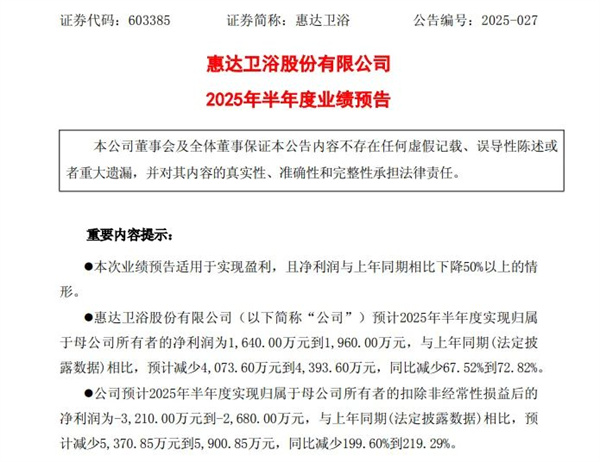 证券代码：603385　　证券简称：惠达卫浴　　公告编号：2025-027

惠达卫浴股份有限公司
2025年半年度业绩预告

本公司董事会及全体董事保证本公告内容不存在任何虚假记载、误导性陈述或者重大遗漏，并对其内容的真实性、准确性和完整性承担法律责任。

重要内容提示：

●本次业绩预告适用于实现盈利，且净利润与上年同期相比下降50%以上的情形。

●惠达卫浴股份有限公司（以下简称“公司”）预计2025年半年度实现归属于母公司所有者的净利润为1,640.00万元到1,960.00万元，与上年同期(法定披露数据)相比，预计减少4,073.60万元到4,393.60万元，同比减少67.52%到72.82%。

●公司预计2025年半年度实现归属于母公司所有者的扣除非经常性损益后的净利润为-3,210.00万元到-2,680.00万元，与上年同期(法定披露数据)相比，预计减少5,370.85万元到5,900.85万元，同比减少199.60%到219.29%。